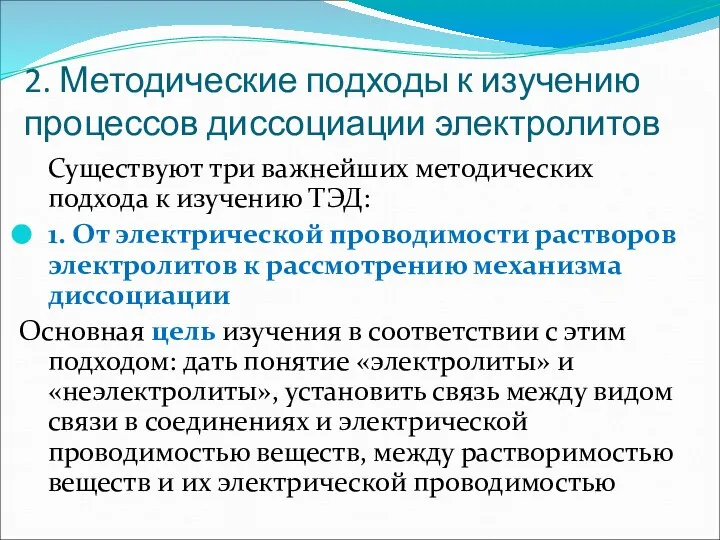 2. Методические подходы к изучению процессов диссоциации электролитов

Существуют три важнейших методических подхода к изучению ТЭД:

1. От электрической проводимости растворов электролитов к рассмотрению механизма диссоциации

Основная цель изучения в соответствии с этим подходом: дать понятие «электролиты» и «неэлектролиты», установить связь между видом связи в соединениях и электрической проводимостью веществ, между растворимостью веществ и их электрической проводимостью